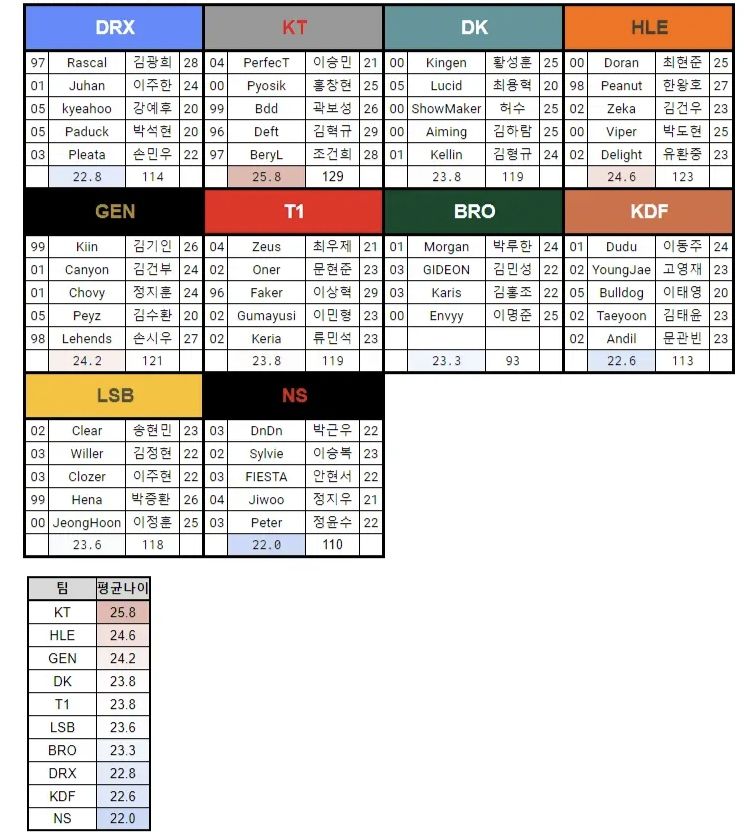 | DRX | | | |
|---|---|---|---|
| 97 | Rascal | 김광희 | 28 |
| 01 | Juhan | 이주한 | 24 |
| 05 | kyeahoo | 강예후 | 20 |
| 05 | Paduck | 박석현 | 20 |
| 03 | Pleata | 손민우 | 22 |
| | 22.8 | 114 | |

| KT | | | |
|---|---|---|---|
| 04 | PerfecT | 이승민 | 21 |
| 00 | Pyosik | 홍창현 | 25 |
| 99 | Bdd | 곽보성 | 26 |
| 96 | Deft | 김혁규 | 29 |
| 97 | BeryL | 조건희 | 28 |
| | 25.8 | 129 | |

| DK | | | |
|---|---|---|---|
| 00 | Kingen | 황성훈 | 25 |
| 05 | Lucid | 최용혁 | 20 |
| 00 | ShowMaker | 허수 | 25 |
| 00 | Aiming | 김하람 | 25 |
| 01 | Kellin | 김형규 | 24 |
| | 23.8 | 119 | |

| HLE | | | |
|---|---|---|---|
| 00 | Doran | 최현준 | 25 |
| 98 | Peanut | 한왕호 | 27 |
| 02 | Zeka | 김건우 | 23 |
| 00 | Viper | 박도현 | 25 |
| 02 | Delight | 유환중 | 23 |
| | 24.6 | 123 | |

| GEN | | | |
|---|---|---|---|
| 99 | Kiin | 김기인 | 26 |
| 01 | Canyon | 김건부 | 24 |
| 01 | Chovy | 정지훈 | 24 |
| 05 | Peyz | 김수환 | 20 |
| 98 | Lehends | 손시우 | 27 |
| | 24.2 | 121 | |

| T1 | | | |
|---|---|---|---|
| 04 | Zeus | 최우제 | 21 |
| 02 | Oner | 문현준 | 23 |
| 96 | Faker | 이상혁 | 29 |
| 02 | Gumayusi | 이민형 | 23 |
| 02 | Keria | 류민석 | 23 |
| | 23.8 | 119 | |

| BRO | | | |
|---|---|---|---|
| 01 | Morgan | 박루한 | 24 |
| 03 | GIDEON | 김민성 | 22 |
| 03 | Karis | 김홍조 | 22 |
| 00 | Envyy | 이명준 | 25 |
| | | | |
| | 23.3 | 93 | |

| KDF | | | |
|---|---|---|---|
| 01 | Dudu | 이동주 | 24 |
| 02 | YoungJae | 고영재 | 23 |
| 05 | Bulldog | 이태영 | 20 |
| 02 | Taeyoon | 김태윤 | 23 |
| 02 | Andil | 문관빈 | 23 |
| | 22.6 | 113 | |

| LSB | | | |
|---|---|---|---|
| 02 | Clear | 송현민 | 23 |
| 03 | Willer | 김정현 | 22 |
| 03 | Clozer | 이주현 | 22 |
| 99 | Hena | 박증환 | 26 |
| 00 | JeongHoon | 이정훈 | 25 |
| | 23.6 | 118 | |

| NS | | | |
|---|---|---|---|
| 03 | DnDn | 박근우 | 22 |
| 02 | Sylvie | 이승복 | 23 |
| 03 | FIESTA | 안현서 | 22 |
| 04 | Jiwoo | 정지우 | 21 |
| 03 | Peter | 정윤수 | 22 |
| | 22.0 | 110 | |

| 팀 | 평균나이 |
|---|---|
| KT | 25.8 |
| HLE | 24.6 |
| GEN | 24.2 |
| DK | 23.8 |
| T1 | 23.8 |
| LSB | 23.6 |
| BRO | 23.3 |
| DRX | 22.8 |
| KDF | 22.6 |
| NS | 22.0 |